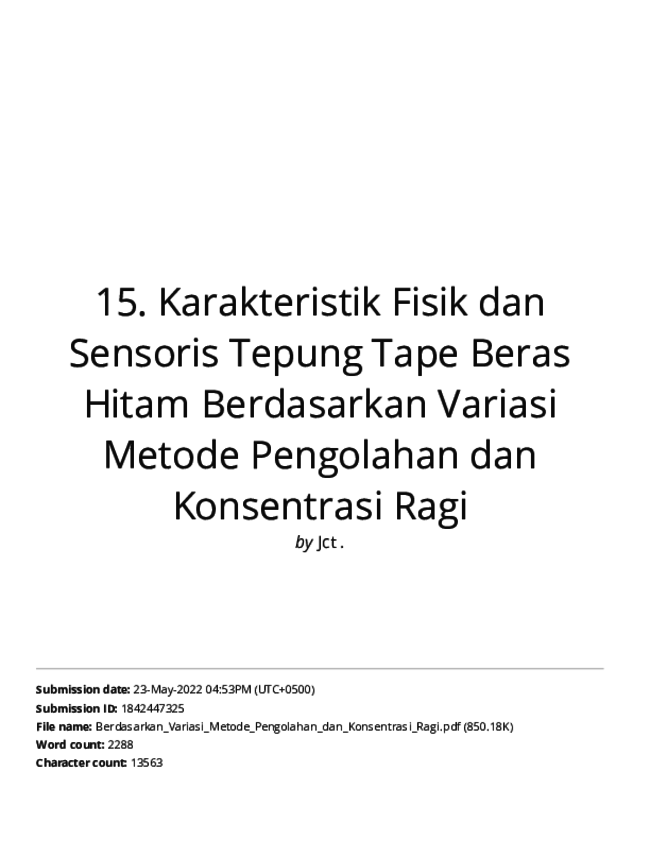 15. Karakteristik Fisik dan Sensoris Tepung Tape Beras Hitam Berdasarkan Variasi Metode Pengolahan dan Konsentrasi Ragi

by Jct .

Submission date: 23-May-2022 04:53PM (UTC+0500)
Submission ID: 1842447325
File name: Berdasarkan_Variasi_Metode_Pengolahan_dan_Konsentrasi_Ragi.pdf (850.18K)
Word count: 2288
Character count: 13563